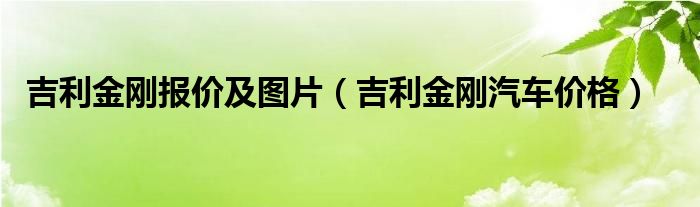 吉利金刚报价及图片（吉利金刚汽车价格）